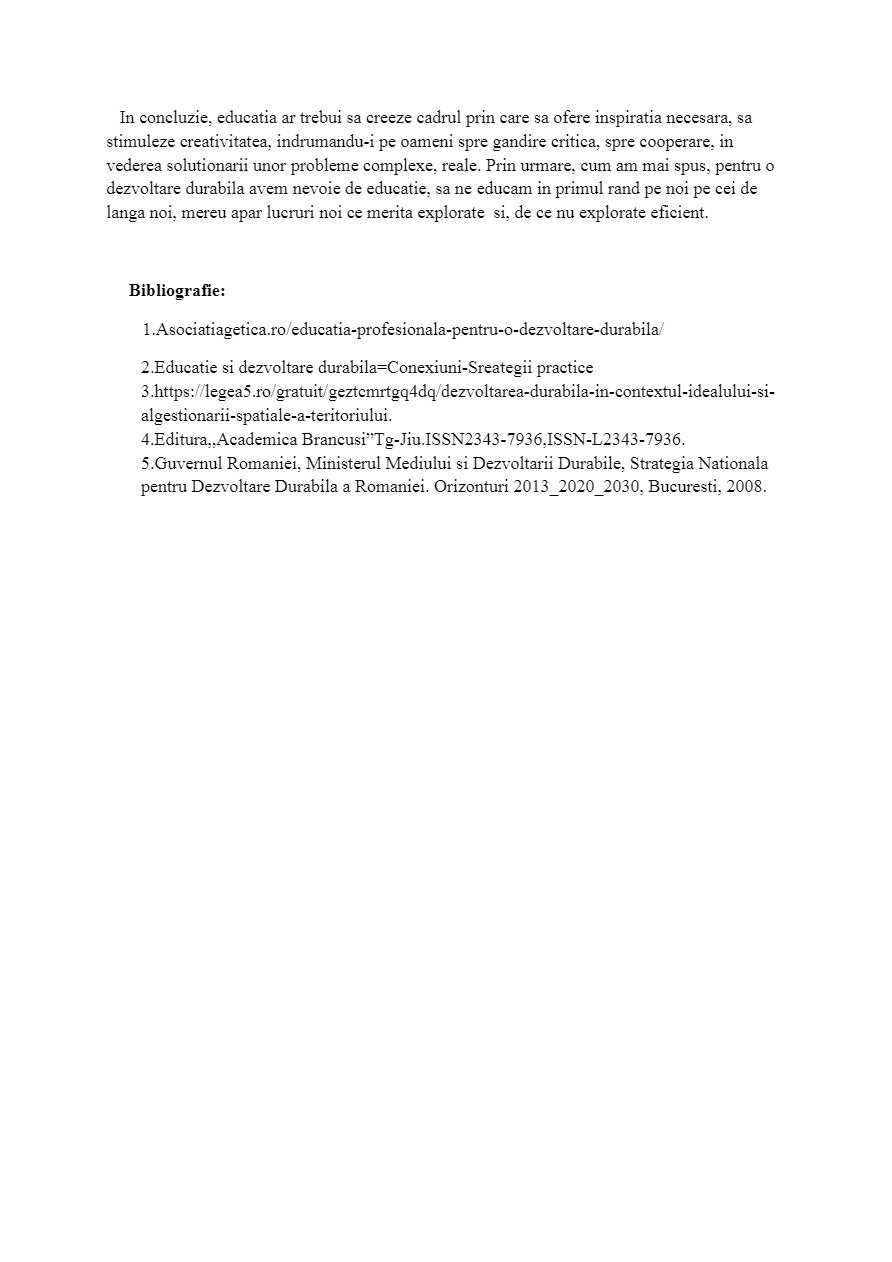 In concluzie, educatia ar trebui sa creeze cadrul prin care sa ofere inspiratia necesara, sa stimuleze creativitatea, indrumandu-i pe oameni spre gandire critica, spre cooperare, in vederea solutionarii unor probleme complexe, reale. Prin urmare, cum am mai spus, pentru o dezvoltare durabila avem nevoie de educatie, sa ne educam in primul rand pe noi pe cei de langa noi, mereu apar lucruri noi ce merita explorate si, de ce nu explorate eficient.

Bibliografie:

1.Asociatiagetica.ro/educatia-profesionala-pentru-o-dezvoltare-durabila/

2.Educatie si dezvoltare durabila=Conexiuni-Sreategii practice
3.https://legea5.ro/gratuit/geztcmrtgq4dq/dezvoltarea-durabila-in-contextul-idealului-si-algestionarii-spatiale-a-teritoriului.
4.Editura,,Academica Brancusi”Tg-Jiu.ISSN2343-7936,ISSN-L2343-7936.
5.Guvernul Romaniei, Ministerul Mediului si Dezvoltarii Durabile, Strategia Nationala pentru Dezvoltare Durabila a Romaniei. Orizonturi 2013_2020_2030, Bucuresti, 2008.